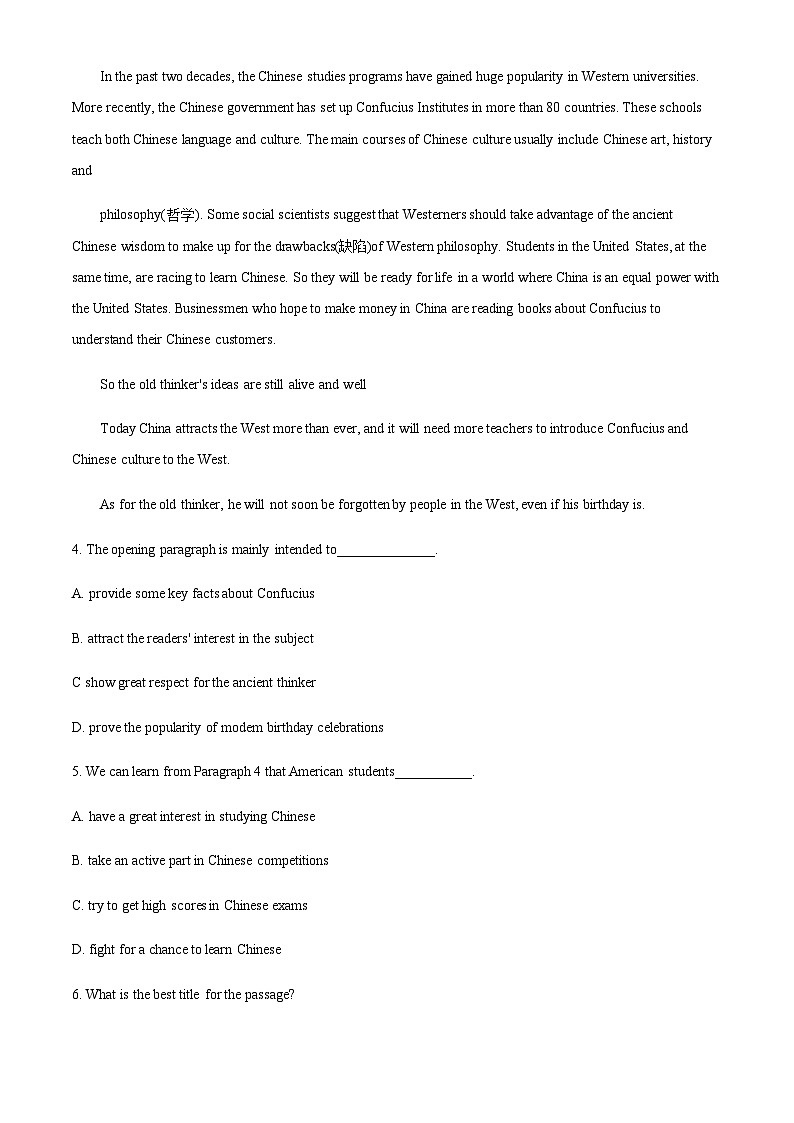 In the past two decades, the Chinese studies programs have gained huge popularity in Western universities. More recently, the Chinese government has set up Confucius Institutes in more than 80 countries. These schools teach both Chinese language and culture. The main courses of Chinese culture usually include Chinese art, history and

philosophy(哲学). Some social scientists suggest that Westerners should take advantage of the ancient Chinese wisdom to make up for the drawbacks(缺陷)of Western philosophy. Students in the United States, at the same time, are racing to learn Chinese. So they will be ready for life in a world where China is an equal power with the United States. Businessmen who hope to make money in China are reading books about Confucius to understand their Chinese customers.

So the old thinker's ideas are still alive and well

Today China attracts the West more than ever, and it will need more teachers to introduce Confucius and Chinese culture to the West.

As for the old thinker, he will not soon be forgotten by people in the West, even if his birthday is.

4. The opening paragraph is mainly intended to______________.

A. provide some key facts about Confucius

B. attract the readers' interest in the subject

C show great respect for the ancient thinker

D. prove the popularity of modem birthday celebrations

5. We can learn from Paragraph 4 that American students___________.

A. have a great interest in studying Chinese

B. take an active part in Chinese competitions

C. try to get high scores in Chinese exams

D. fight for a chance to learn Chinese

6. What is the best title for the passage?